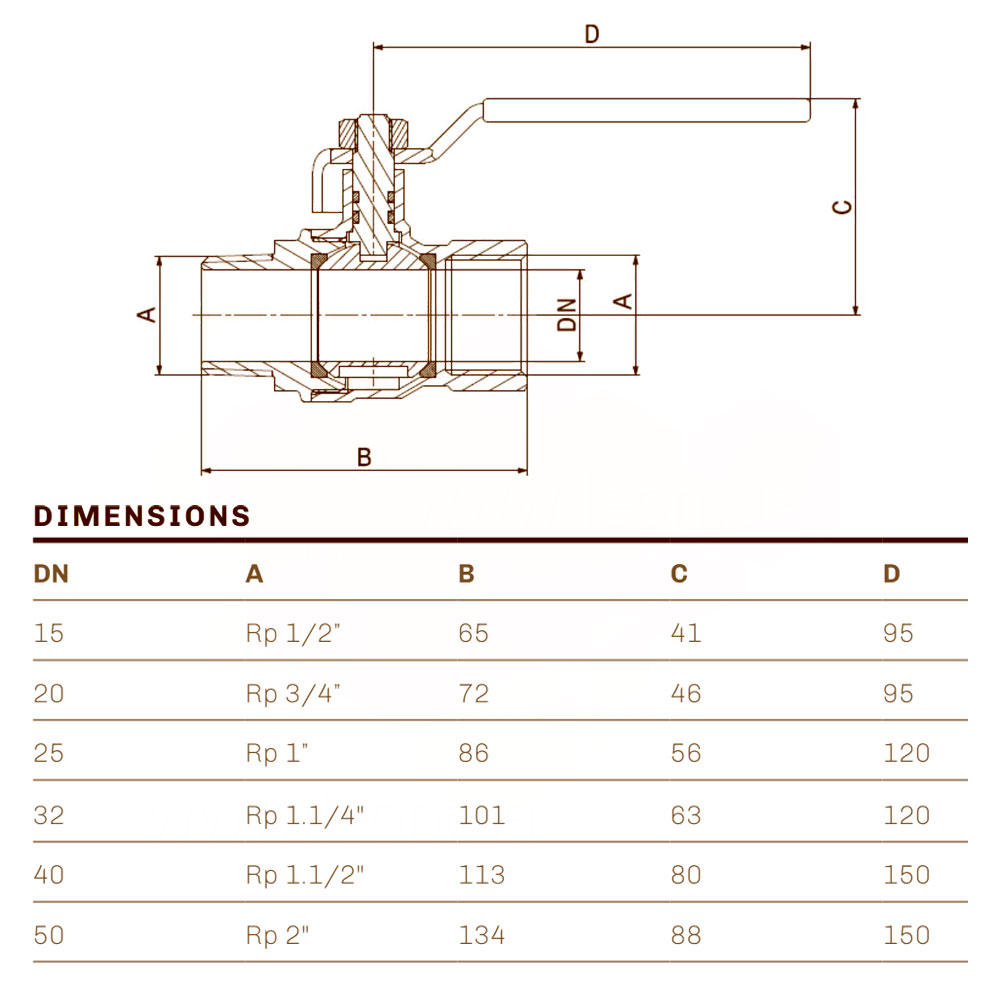 D

C

A

DN

A

B

DIMENSIONS

| DN | A | B | C | D |
|---|---|---|---|---|
| 15 | Rp 1/2" | 65 | 41 | 95 |
| 20 | Rp 3/4" | 72 | 46 | 95 |
| 25 | Rp 1" | 86 | 56 | 120 |
| 32 | Rp 1.1/4" | 101 | 63 | 120 |
| 40 | Rp 1.1/2" | 113 | 80 | 150 |
| 50 | Rp 2" | 134 | 88 | 150 |